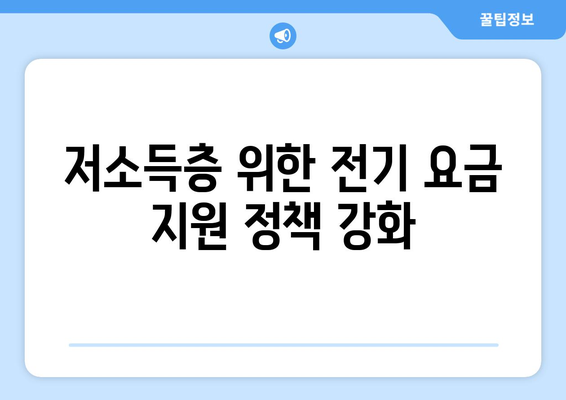 꿀팁정보

저소득층 위한 전기 요금 지원 정책 강화